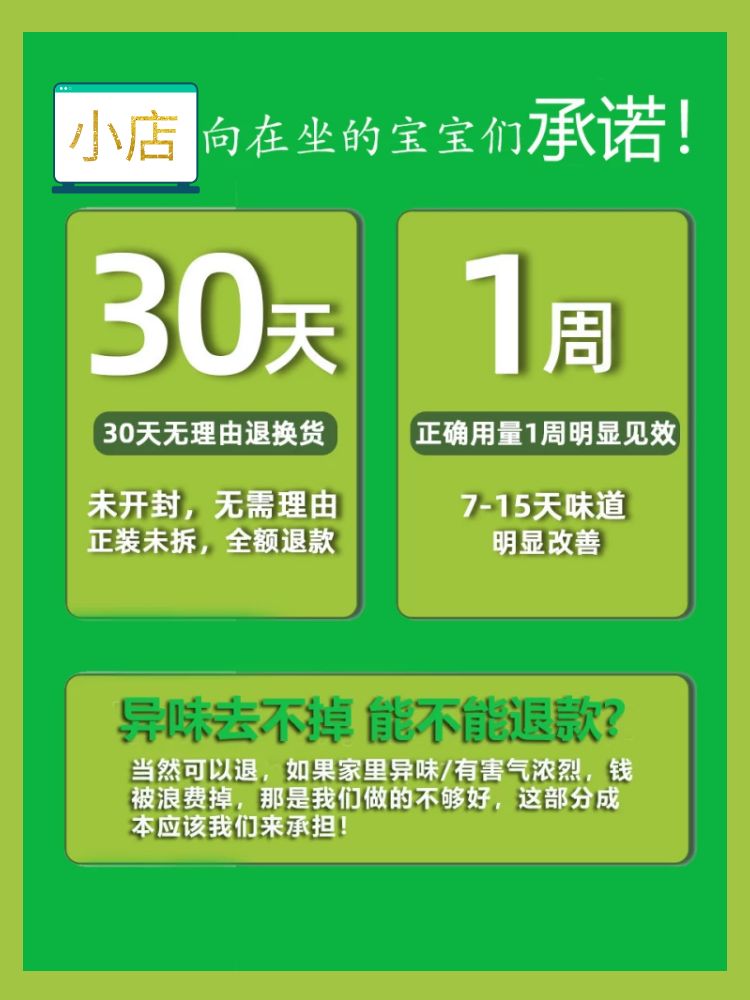 小店 向在坐的宝宝们承诺！

30天

30天无理由退换货

未开封，无需理由
正装未拆，全额退款

1周

正确用量1周明显见效

7-15天味道
明显改善

异味去不掉 能不能退款？

当然可以退，如果家里异味/有害气浓烈，钱被浪费掉，那是我们做的不够好，这部分成本应该我们来承担！